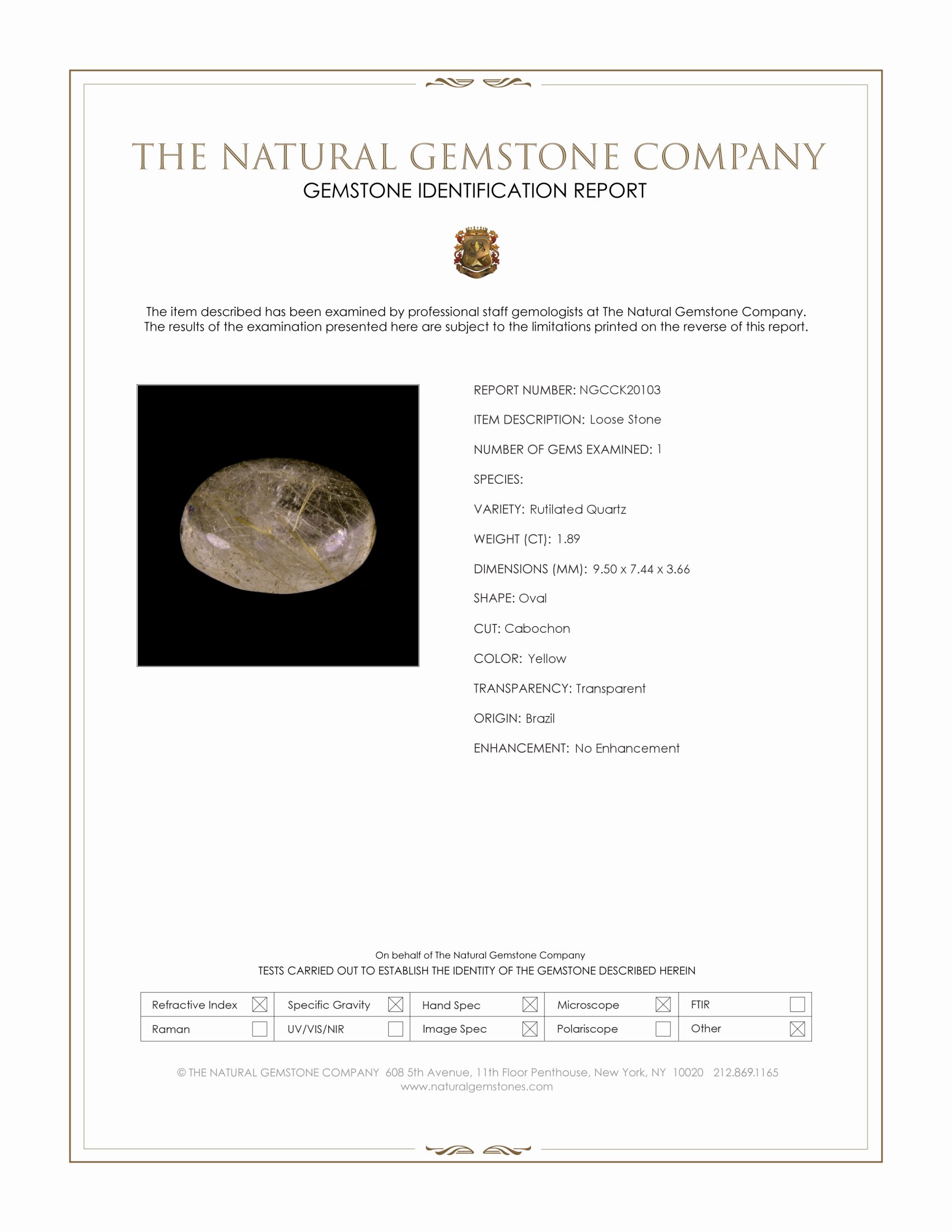 THE NATURAL GEMSTONE COMPANY

GEMSTONE IDENTIFICATION REPORT

The item described has been examined by professional staff gemologists at The Natural Gemstone Company. The results of the examination presented here are subject to the limitations printed on the reverse of this report.

REPORT NUMBER: NGCCK20103

ITEM DESCRIPTION: Loose Stone

NUMBER OF GEMS EXAMINED: 1

SPECIES:

VARIETY: Rutilated Quartz

WEIGHT (CT): 1.89

DIMENSIONS (MM): 9.50 x 7.44 x 3.66

SHAPE: Oval

CUT: Cabochon

COLOR: Yellow

TRANSPARENCY: Transparent

ORIGIN: Brazil

ENHANCEMENT: No Enhancement

On behalf of The Natural Gemstone Company

TESTS CARRIED OUT TO ESTABLISH THE IDENTITY OF THE GEMSTONE DESCRIBED HEREIN

| Refractive Index ☒ | Specific Gravity ☒ | Hand Spec ☒ | Microscope ☒ | FTIR ☐ |
|---|---|---|---|---|
| Raman ☐ | UV/VIS/NIR ☐ | Image Spec ☒ | Polariscope ☐ | Other ☒ |

© THE NATURAL GEMSTONE COMPANY 608 5th Avenue, 11th Floor Penthouse, New York, NY 10020 212.869.1165
www.naturalgemstones.com